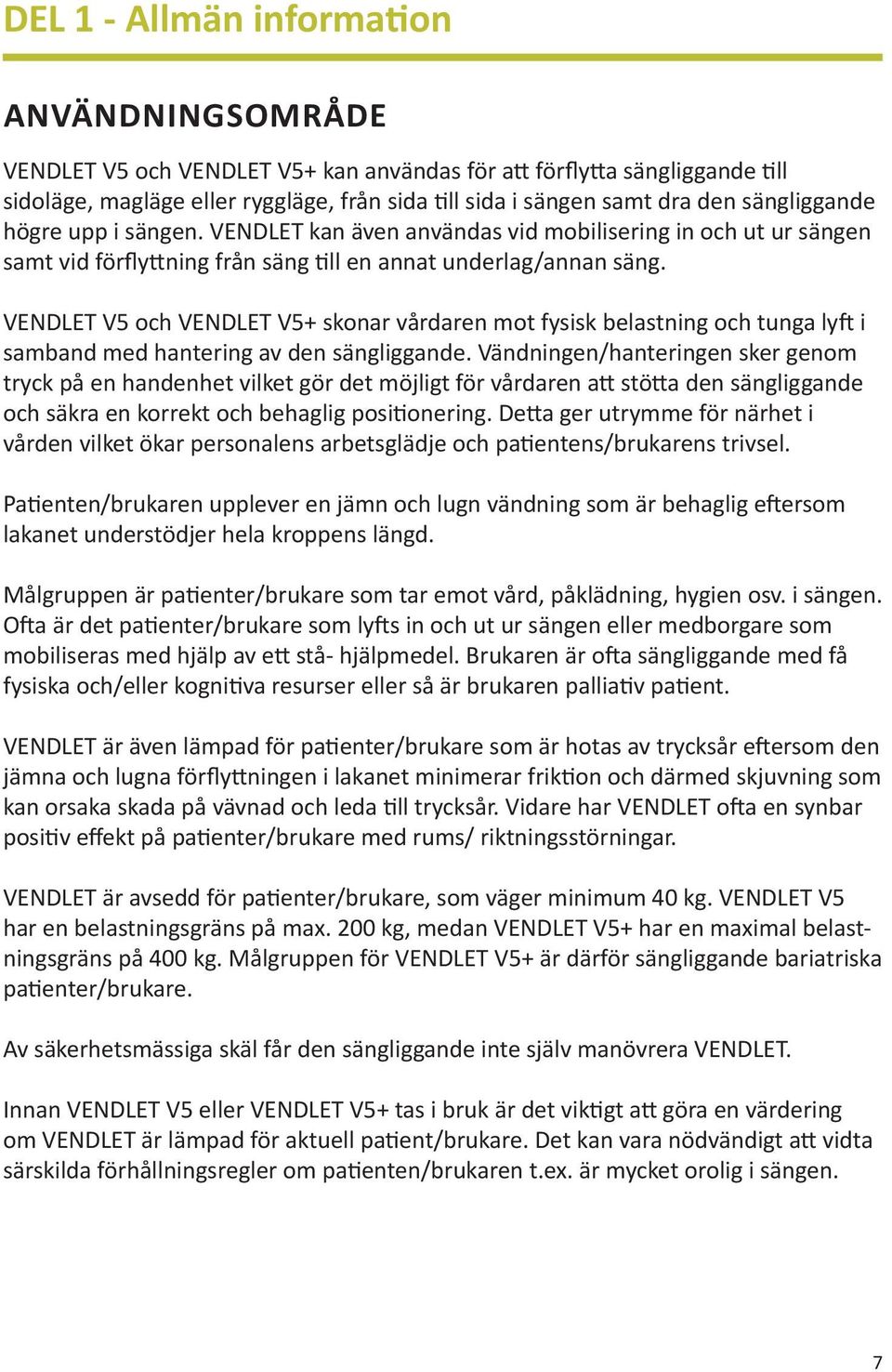 DEL 1 - Allmän information

ANVÄNDNINGSOMRÅDE

VENDLET V5 och VENDLET V5+ kan användas för att förflytta sängliggande till sidoläge, magläge eller ryggläge, från sida till sida i sängen samt dra den sängliggande högre upp i sängen. VENDLET kan även användas vid mobilisering in och ut ur sängen samt vid förflyttning från säng till en annat underlag/annan säng.

VENDLET V5 och VENDLET V5+ skonar vårdaren mot fysisk belastning och tunga lyft i samband med hantering av den sängliggande. Vändningen/hanteringen sker genom tryck på en handenhet vilket gör det möjligt för vårdaren att stötta den sängliggande och säkra en korrekt och behaglig positionering. Detta ger utrymme för närhet i vården vilket ökar personalens arbetsglädje och patientens/brukarens trivsel.

Patienten/brukaren upplever en jämn och lugn vändning som är behaglig eftersom lakanet understödjer hela kroppens längd.

Målgruppen är patienter/brukare som tar emot vård, påklädning, hygien osv. i sängen. Ofta är det patienter/brukare som lyfts in och ut ur sängen eller medborgare som mobiliseras med hjälp av ett stå- hjälpmedel. Brukaren är ofta sängliggande med få fysiska och/eller kognitiva resurser eller så är brukaren palliativ patient.

VENDLET är även lämpad för patienter/brukare som är hotas av trycksår eftersom den jämna och lugna förflyttningen i lakanet minimerar friktion och därmed skjuvning som kan orsaka skada på vävnad och leda till trycksår. Vidare har VENDLET ofta en synbar positiv effekt på patienter/brukare med rums/ riktningsstörningar.

VENDLET är avsedd för patienter/brukare, som väger minimum 40 kg. VENDLET V5 har en belastningsgräns på max. 200 kg, medan VENDLET V5+ har en maximal belastningsgräns på 400 kg. Målgruppen för VENDLET V5+ är därför sängliggande bariatriska patienter/brukare.

Av säkerhetsmässiga skäl får den sängliggande inte själv manövrera VENDLET.

Innan VENDLET V5 eller VENDLET V5+ tas i bruk är det viktigt att göra en värdering om VENDLET är lämpad för aktuell patient/brukare. Det kan vara nödvändigt att vidta särskilda förhållningsregler om patienten/brukaren t.ex. är mycket orolig i sängen.

7